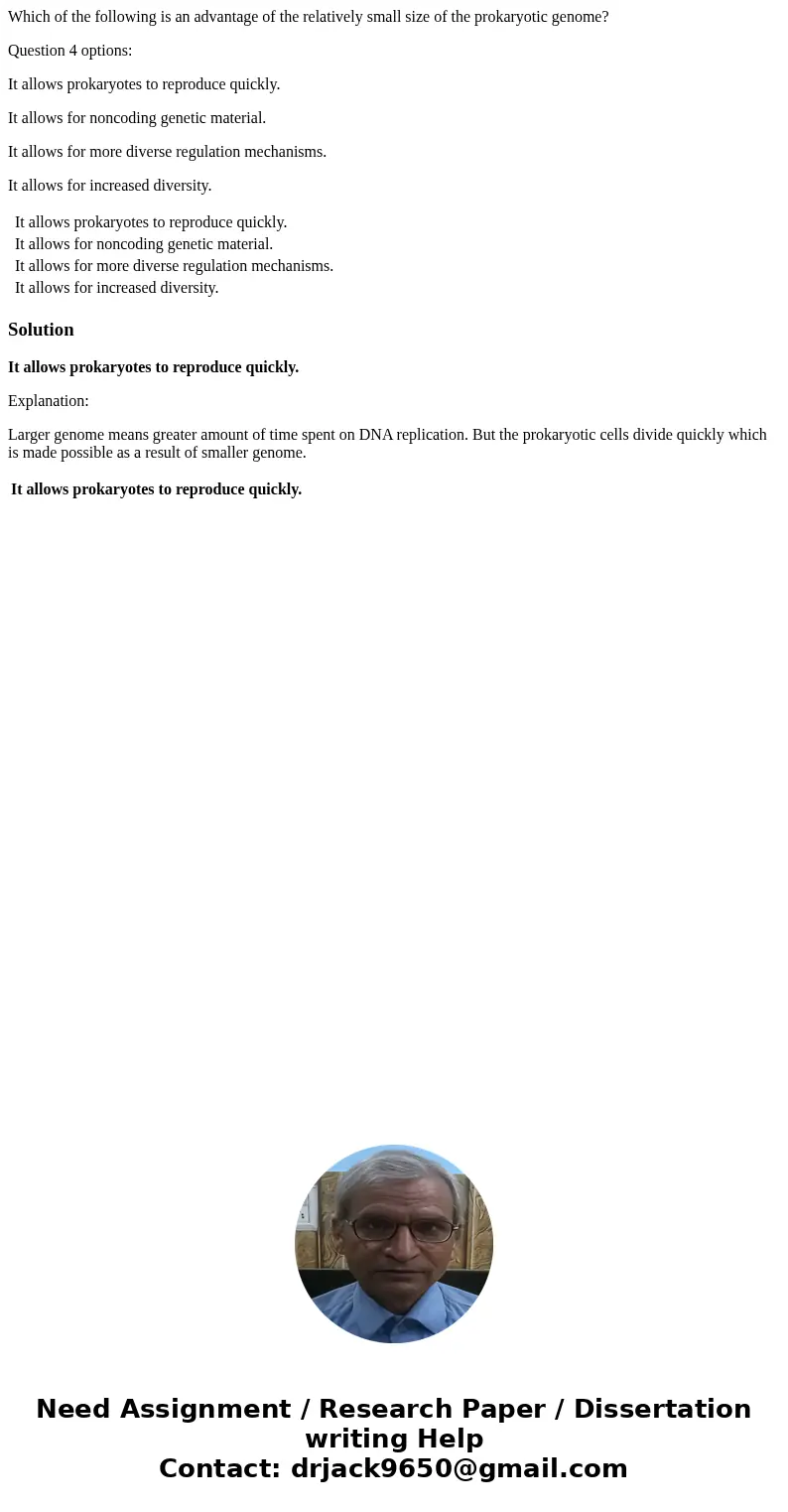 Which of the following is an advantage of the relatively small size of the prokaryotic genome?

Question 4 options:

It allows prokaryotes to reproduce quickly.

It allows for noncoding genetic material.

It allows for more diverse regulation mechanisms.

It allows for increased diversity.

It allows prokaryotes to reproduce quickly.
It allows for noncoding genetic material.
It allows for more diverse regulation mechanisms.
It allows for increased diversity.

Solution

It allows prokaryotes to reproduce quickly.

Explanation:

Larger genome means greater amount of time spent on DNA replication. But the prokaryotic cells divide quickly which is made possible as a result of smaller genome.

It allows prokaryotes to reproduce quickly.

Need Assignment / Research Paper / Dissertation writing Help
Contact: drjack9650@gmail.com